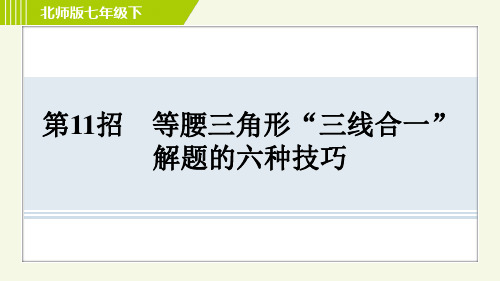 北师版七年级下

第11招　等腰三角形“三线合一”解题的六种技巧